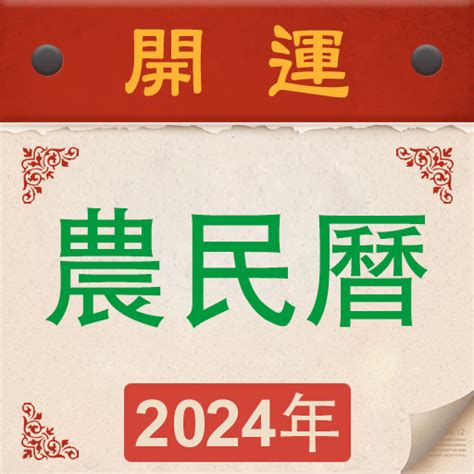 開運

農民曆

2024年